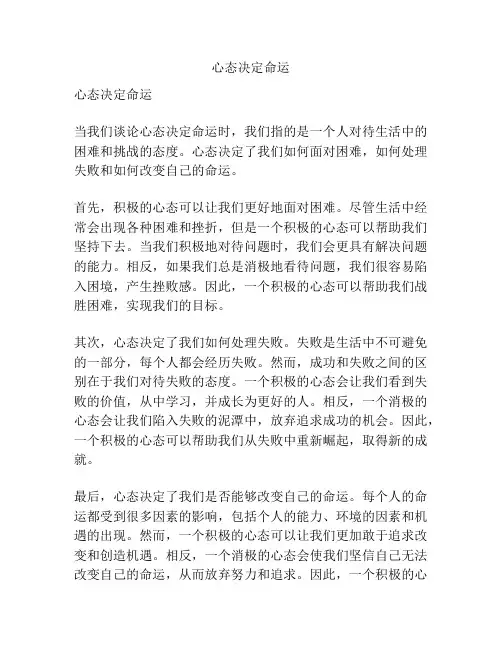 心态决定命运

心态决定命运

当我们谈论心态决定命运时，我们指的是一个人对待生活中的困难和挑战的态度。心态决定了我们如何面对困难，如何处理失败和如何改变自己的命运。

首先，积极的心态可以让我们更好地面对困难。尽管生活中经常会出现各种困难和挫折，但是一个积极的心态可以帮助我们坚持下去。当我们积极地对待问题时，我们会更具有解决问题的能力。相反，如果我们总是消极地看待问题，我们很容易陷入困境，产生挫败感。因此，一个积极的心态可以帮助我们战胜困难，实现我们的目标。

其次，心态决定了我们如何处理失败。失败是生活中不可避免的一部分，每个人都会经历失败。然而，成功和失败之间的区别在于我们对待失败的态度。一个积极的心态会让我们看到失败的价值，从中学习，并成长为更好的人。相反，一个消极的心态会让我们陷入失败的泥潭中，放弃追求成功的机会。因此，一个积极的心态可以帮助我们从失败中重新崛起，取得新的成就。

最后，心态决定了我们是否能够改变自己的命运。每个人的命运都受到很多因素的影响，包括个人的能力、环境的因素和机遇的出现。然而，一个积极的心态可以让我们更加敢于追求改变和创造机遇。相反，一个消极的心态会使我们坚信自己无法改变自己的命运，从而放弃努力和追求。因此，一个积极的心